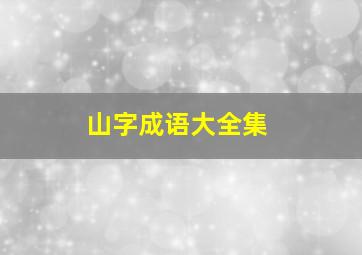 山字成语大全集